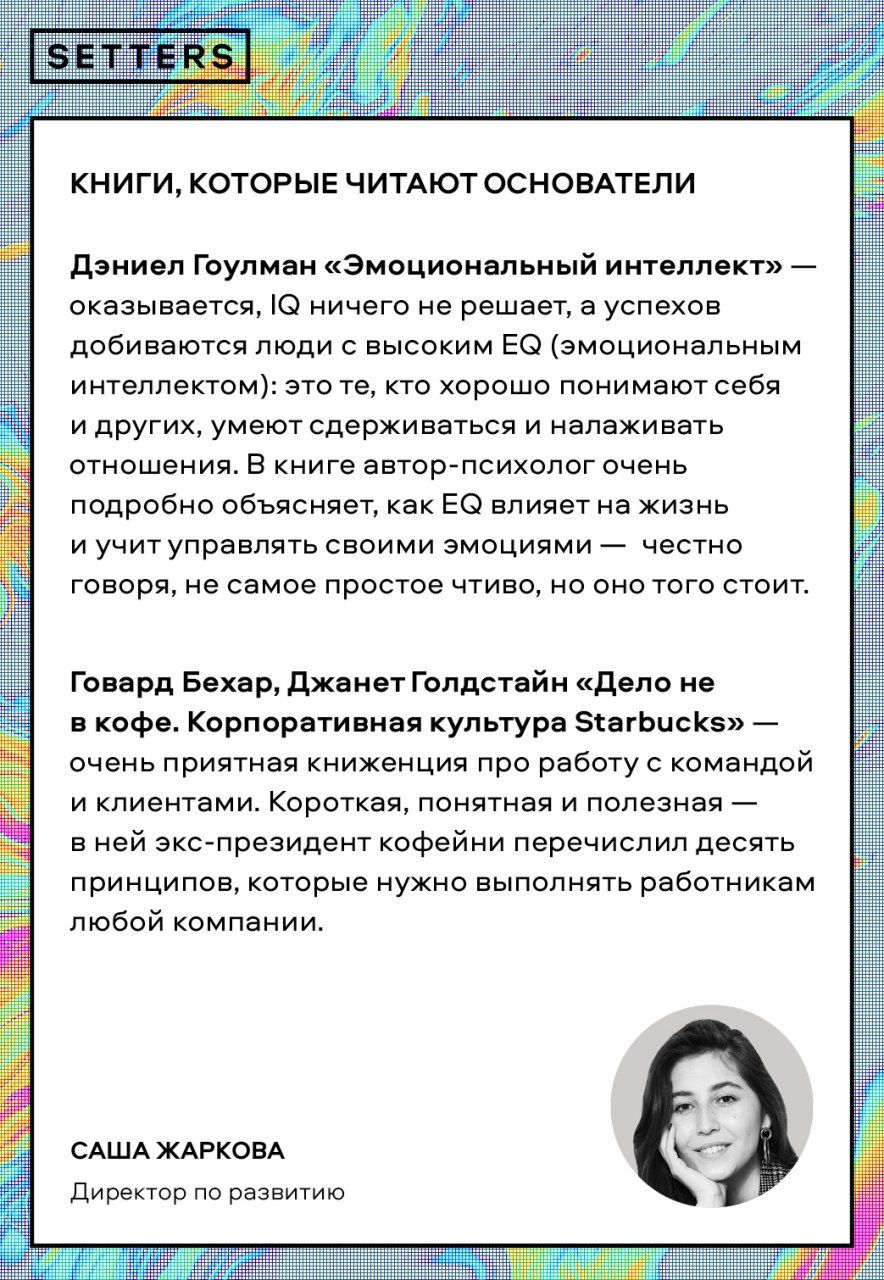 SETTERS

КНИГИ, КОТОРЫЕ ЧИТАЮТ ОСНОВАТЕЛИ

Дэниел Гоулман «Эмоциональный интеллект» — оказывается, IQ ничего не решает, а успехов добиваются люди с высоким EQ (эмоциональным интеллектом): это те, кто хорошо понимают себя и других, умеют сдерживаться и налаживать отношения. В книге автор-психолог очень подробно объясняет, как EQ влияет на жизнь и учит управлять своими эмоциями — честно говоря, не самое простое чтиво, но оно того стоит.

Говард Бехар, Джанет Голдстайн «Дело не в кофе. Корпоративная культура Starbucks» — очень приятная книженция про работу с командой и клиентами. Короткая, понятная и полезная — в ней экс-президент кофейни перечислил десять принципов, которые нужно выполнять работникам любой компании.

САША ЖАРКОВА

Директор по развитию